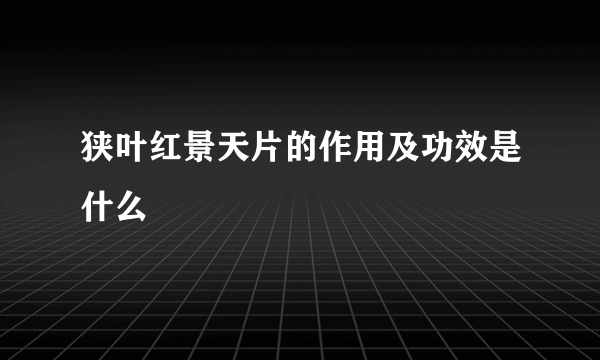 狭叶红景天片的作用及功效是什么